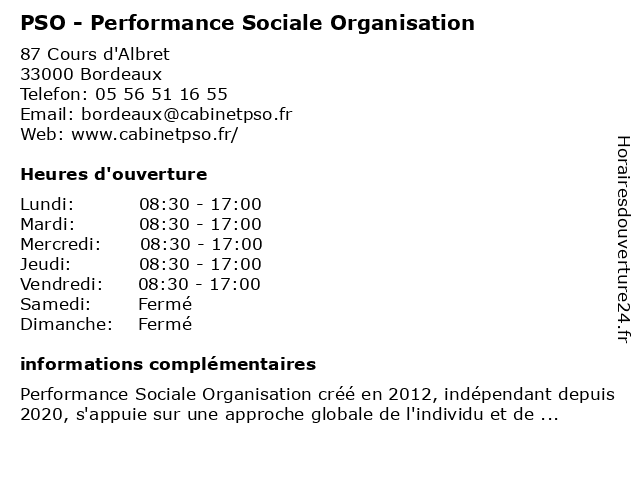 PSO - Performance Sociale Organisation

87 Cours d'Albret
33000 Bordeaux
Telefon: 05 56 51 16 55
Email: bordeaux@cabinetpso.fr
Web: www.cabinetpso.fr/

Heures d'ouverture

| | |
|---|---|
| Lundi: | 08:30 - 17:00 |
| Mardi: | 08:30 - 17:00 |
| Mercredi: | 08:30 - 17:00 |
| Jeudi: | 08:30 - 17:00 |
| Vendredi: | 08:30 - 17:00 |
| Samedi: | Fermé |
| Dimanche: | Fermé |

informations complémentaires

Performance Sociale Organisation créé en 2012, indépendant depuis 2020, s'appuie sur une approche globale de l'individu et de ...

Horairesdouverture24.fr